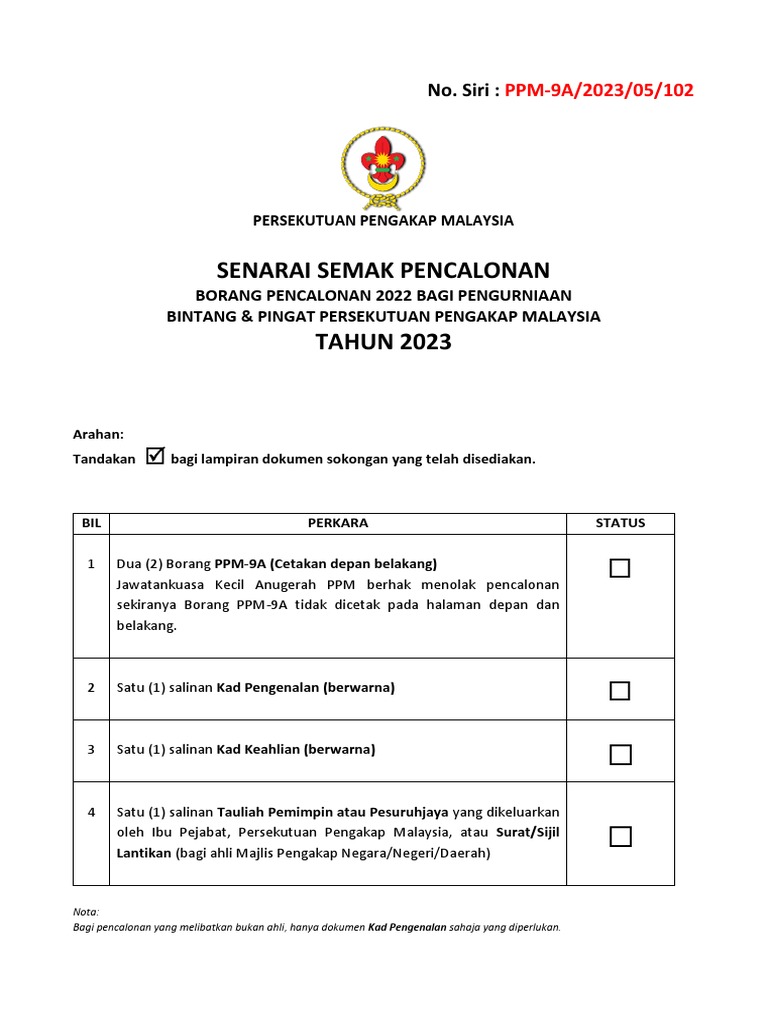 No. Siri : PPM-9A/2023/05/102

PERSEKUTUAN PENGAKAP MALAYSIA

SENARAI SEMAK PENCALONAN
BORANG PENCALONAN 2022 BAGI PENGURNIAAN
BINTANG & PINGAT PERSEKUTUAN PENGAKAP MALAYSIA
TAHUN 2023

Arahan:
Tandakan ☑ bagi lampiran dokumen sokongan yang telah disediakan.

| BIL | PERKARA | STATUS |
|---|---|---|
| 1 | Dua (2) Borang PPM-9A (Cetakan depan belakang) Jawatankuasa Kecil Anugerah PPM berhak menolak pencalonan sekiranya Borang PPM-9A tidak dicetak pada halaman depan dan belakang. | ☐ |
| 2 | Satu (1) salinan Kad Pengenalan (berwarna) | ☐ |
| 3 | Satu (1) salinan Kad Keahlian (berwarna) | ☐ |
| 4 | Satu (1) salinan Tauliah Pemimpin atau Pesuruhjaya yang dikeluarkan oleh Ibu Pejabat, Persekutuan Pengakap Malaysia, atau Surat/Sijil Lantikan (bagi ahli Majlis Pengakap Negara/Negeri/Daerah) | ☐ |

Nota:
Bagi pencalonan yang melibatkan bukan ahli, hanya dokumen Kad Pengenalan sahaja yang diperlukan.